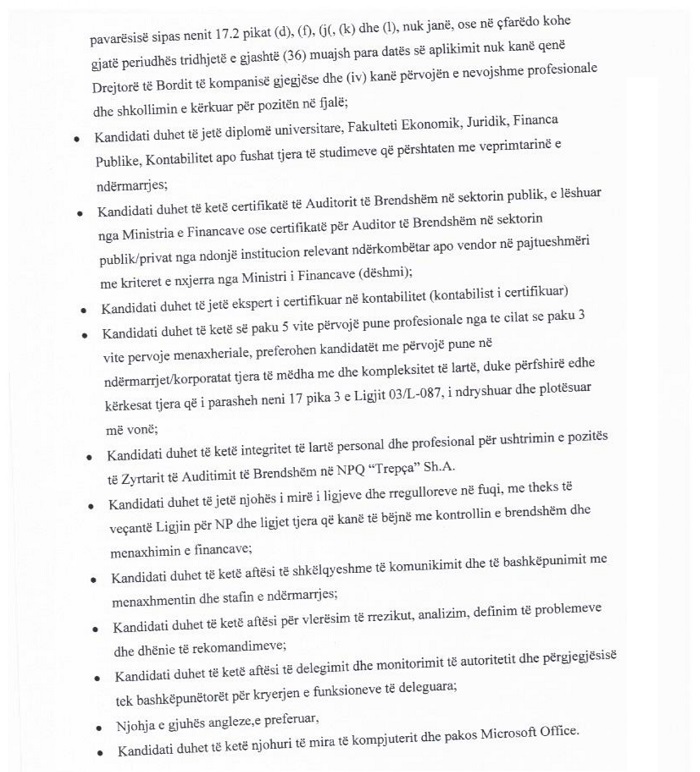 pavarësisë sipas nenit 17.2 pikat (d), (f), (j(, (k) dhe (l), nuk janë, ose në çfarëdo kohe gjatë periudhës tridhjetë e gjashtë (36) muajsh para datës së aplikimit nuk kanë qenë Drejtorë të Bordit të kompanisë gjegjëse dhe (iv) kanë përvojën e nevojshme profesionale dhe shkollimin e kërkuar për pozitën në fjalë;

• Kandidati duhet të jetë diplomë universitare, Fakulteti Ekonomik, Juridik, Financa Publike, Kontabilitet apo fushat tjera të studimeve që përshtaten me veprimtarinë e ndërmarrjes;

• Kandidati duhet të ketë certifikatë të Auditorit të Brendshëm në sektorin publik, e lëshuar nga Ministria e Financave ose certifikatë për Auditor të Brendshëm në sektorin publik/privat nga ndonjë institucion relevant ndërkombëtar apo vendor në pajtueshmëri me kriteret e nxjerra nga Ministri i Financave (dëshmi);

• Kandidati duhet të jetë ekspert i certifikuar në kontabilitet (kontabilist i certifikuar)

• Kandidati duhet të ketë së paku 5 vite përvojë pune profesionale nga te cilat se paku 3 vite pervoje menaxheriale, preferohen kandidatët me përvojë pune në ndërmarrjet/korporatat tjera të mëdha me dhe kompleksitet të lartë, duke përfshirë edhe kërkesat tjera që i parasheh neni 17 pika 3 e Ligjit 03/L-087, i ndryshuar dhe plotësuar më vonë;

• Kandidati duhet të ketë integritet të lartë personal dhe profesional për ushtrimin e pozitës të Zyrtarit të Auditimit të Brendshëm në NPQ "Trepça" Sh.A.

• Kandidati duhet të jetë njohës i mirë i ligjeve dhe rregulloreve në fuqi, me theks të veçantë Ligjin për NP dhe ligjet tjera që kanë të bëjnë me kontrollin e brendshëm dhe menaxhimin e financave;

• Kandidati duhet të ketë aftësi të shkëlqyeshme të komunikimit dhe të bashkëpunimit me menaxhmentin dhe stafin e ndërmarrjes;

• Kandidati duhet të ketë aftësi për vlerësim të rrezikut, analizim, definim të problemeve dhe dhënie të rekomandimeve;

• Kandidati duhet të ketë aftësi të delegimit dhe monitorimit të autoritetit dhe përgjegjësisë tek bashkëpunëtorët për kryerjen e funksioneve të deleguara;

• Njohja e gjuhës angleze,e preferuar,

• Kandidati duhet të ketë njohuri të mira të kompjuterit dhe pakos Microsoft Office.